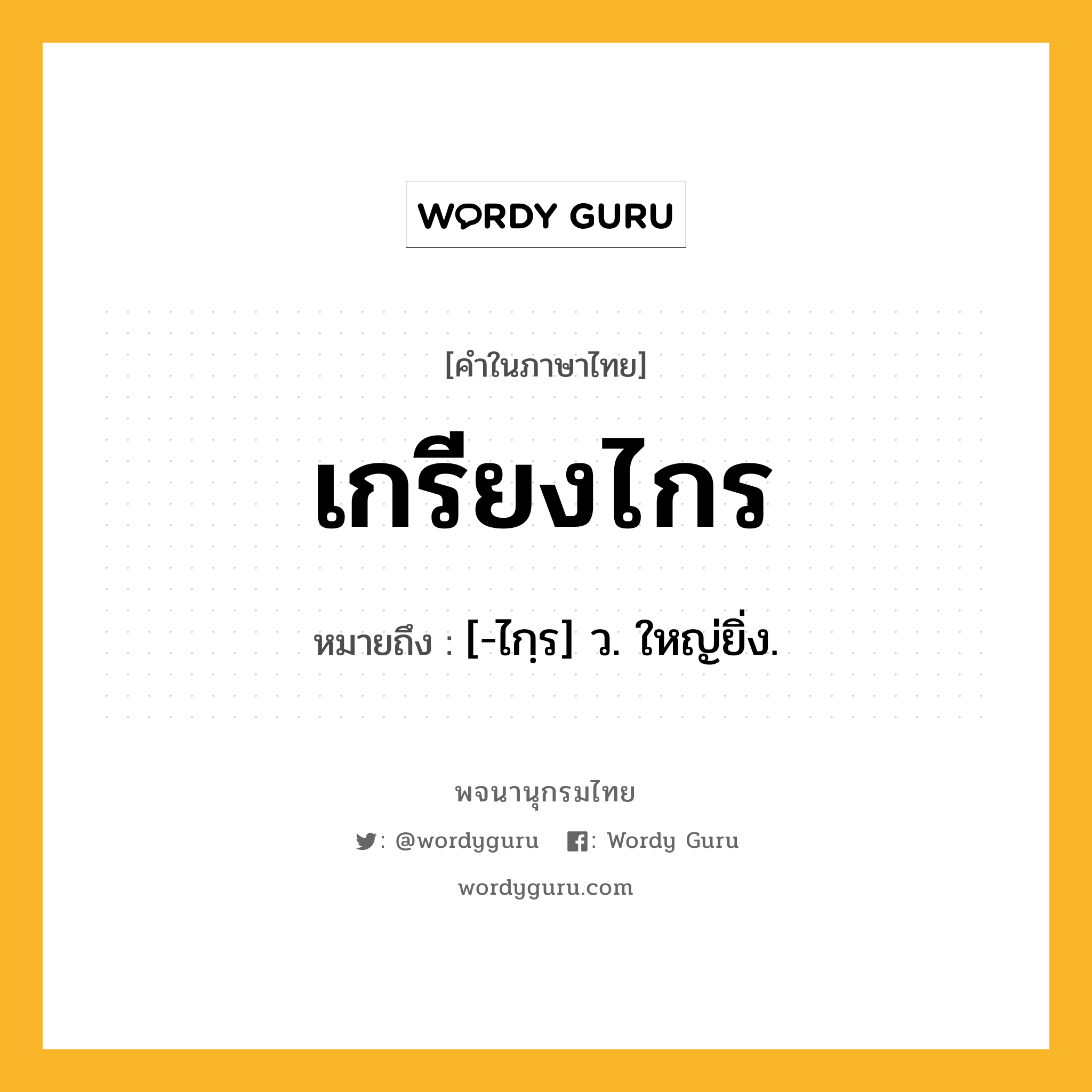 WORDY GURU

[คำในภาษาไทย]

เกรียงไกร

หมายถึง : [-ไกฺร] ว. ใหญ่ยิ่ง.

พจนานุกรมไทย

: @wordyguru : Wordy Guru

wordyguru.com